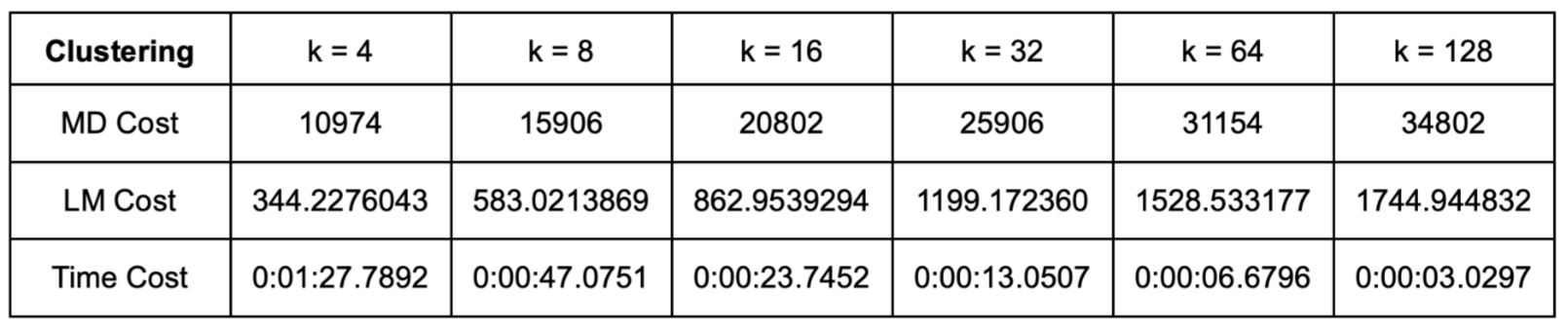 | Clustering | k = 4 | k = 8 | k = 16 | k = 32 | k = 64 | k = 128 |
|---|---|---|---|---|---|---|
| MD Cost | 10974 | 15906 | 20802 | 25906 | 31154 | 34802 |
| LM Cost | 344.2276043 | 583.0213869 | 862.9539294 | 1199.172360 | 1528.533177 | 1744.944832 |
| Time Cost | 0:01:27.7892 | 0:00:47.0751 | 0:00:23.7452 | 0:00:13.0507 | 0:00:06.6796 | 0:00:03.0297 |